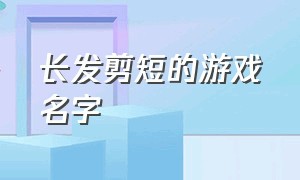 长发剪短的游戏名字